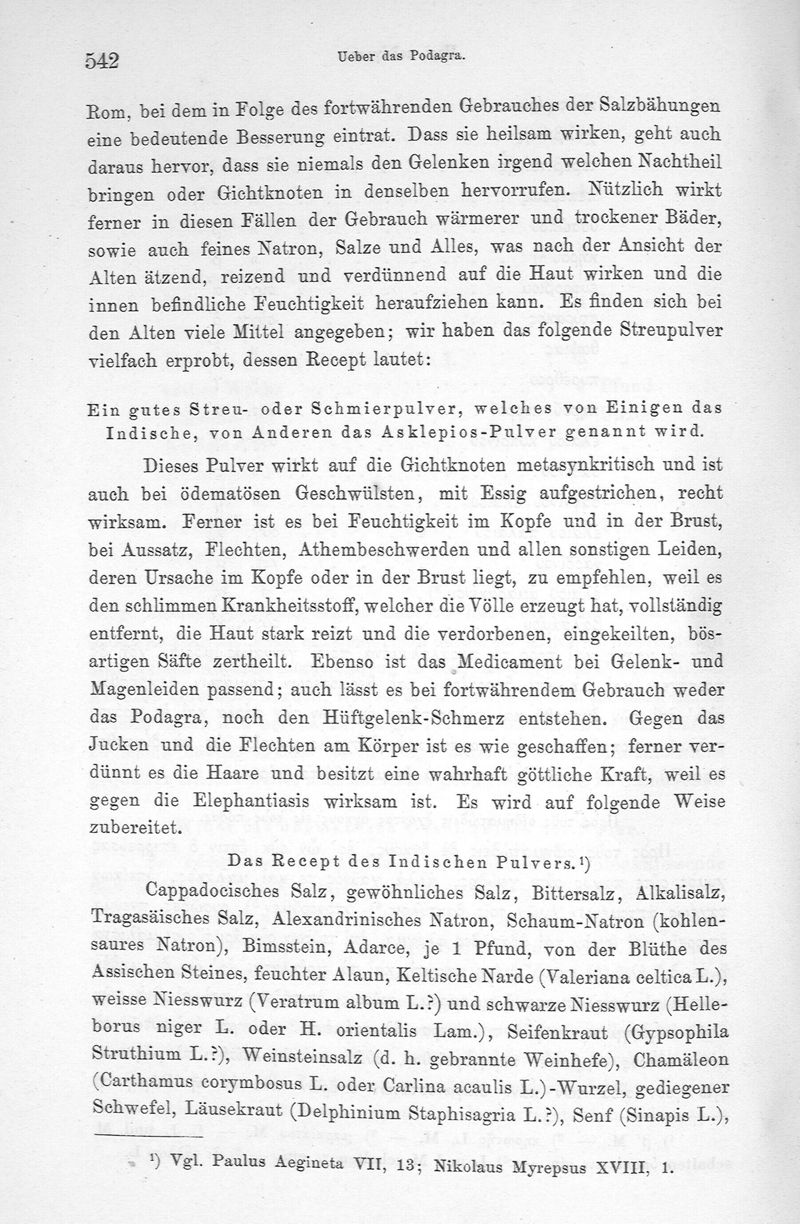 542 Ueber das Podagra.

Rom, bei dem in Folge des fortwährenden Gebrauches der Salzbähungen eine bedeutende Besserung eintrat. Dass sie heilsam wirken, geht auch daraus hervor, dass sie niemals den Gelenken irgend welchen Nachtheil bringen oder Gichtknoten in denselben hervorrufen. Nützlich wirkt ferner in diesen Fällen der Gebrauch wärmerer und trockener Bäder, sowie auch feines Natron, Salze und Alles, was nach der Ansicht der Alten ätzend, reizend und verdünnend auf die Haut wirken und die innen befindliche Feuchtigkeit heraufziehen kann. Es finden sich bei den Alten viele Mittel angegeben; wir haben das folgende Streupulver vielfach erprobt, dessen Recept lautet:

Ein gutes Streu- oder Schmierpulver, welches von Einigen das Indische, von Anderen das Asklepios-Pulver genannt wird.

Dieses Pulver wirkt auf die Gichtknoten metasynkritisch und ist auch bei ödematösen Geschwülsten, mit Essig aufgestrichen, recht wirksam. Ferner ist es bei Feuchtigkeit im Kopfe und in der Brust, bei Aussatz, Flechten, Athembeschwerden und allen sonstigen Leiden, deren Ursache im Kopfe oder in der Brust liegt, zu empfehlen, weil es den schlimmen Krankheitsstoff, welcher die Völle erzeugt hat, vollständig entfernt, die Haut stark reizt und die verdorbenen, eingekeilten, bösartigen Säfte zertheilt. Ebenso ist das Medicament bei Gelenk- und Magenleiden passend; auch lässt es bei fortwährendem Gebrauch weder das Podagra, noch den Hüftgelenk-Schmerz entstehen. Gegen das Jucken und die Flechten am Körper ist es wie geschaffen; ferner verdünnt es die Haare und besitzt eine wahrhaft göttliche Kraft, weil es gegen die Elephantiasis wirksam ist. Es wird auf folgende Weise zubereitet.

Das Recept des Indischen Pulvers.¹)

Cappadocisches Salz, gewöhnliches Salz, Bittersalz, Alkalisalz, Tragasäisches Salz, Alexandrinisches Natron, Schaum-Natron (kohlensaures Natron), Bimsstein, Adarce, je 1 Pfund, von der Blüthe des Assischen Steines, feuchter Alaun, Keltische Narde (Valeriana celtica L.), weisse Niesswurz (Veratrum album L.?) und schwarze Niesswurz (Helleborus niger L. oder H. orientalis Lam.), Seifenkraut (Gypsophila Struthium L.?), Weinsteinsalz (d. h. gebrannte Weinhefe), Chamäleon (Carthamus corymbosus L. oder Carlina acaulis L.)-Wurzel, gediegener Schwefel, Läusekraut (Delphinium Staphisagria L.?), Senf (Sinapis L.),

¹) Vgl. Paulus Aegineta VII, 13; Nikolaus Myrepsus XVIII, 1.